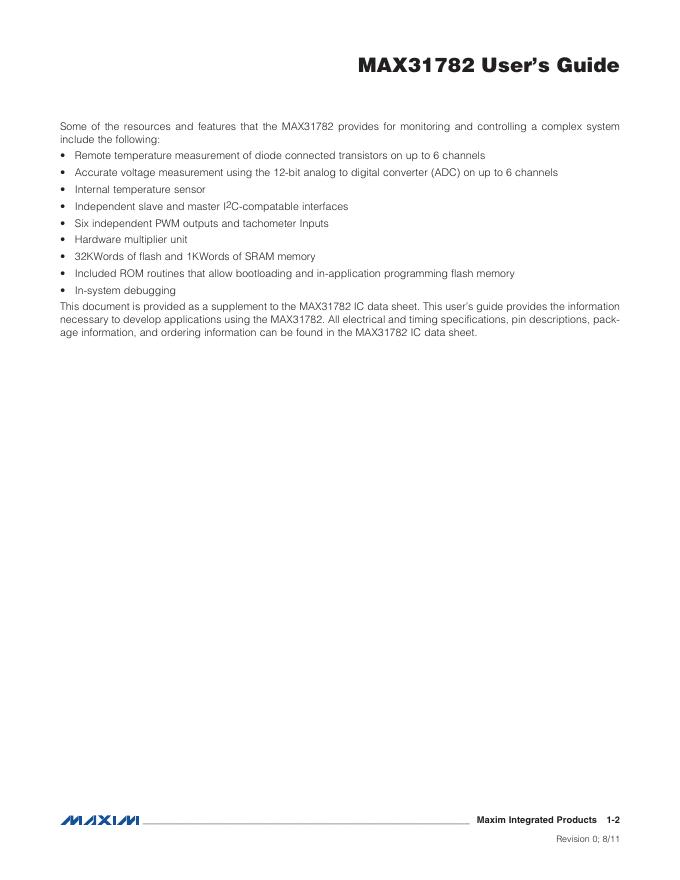 MAX31782 User's Guide

Some of the resources and features that the MAX31782 provides for monitoring and controlling a complex system include the following:

• Remote temperature measurement of diode connected transistors on up to 6 channels
• Accurate voltage measurement using the 12-bit analog to digital converter (ADC) on up to 6 channels
• Internal temperature sensor
• Independent slave and master $I^2C$-compatable interfaces
• Six independent PWM outputs and tachometer Inputs
• Hardware multiplier unit
• 32KWords of flash and 1KWords of SRAM memory
• Included ROM routines that allow bootloading and in-application programming flash memory
• In-system debugging

This document is provided as a supplement to the MAX31782 IC data sheet. This user's guide provides the information necessary to develop applications using the MAX31782. All electrical and timing specifications, pin descriptions, package information, and ordering information can be found in the MAX31782 IC data sheet.

MAXIM

Maxim Integrated Products 1-2

Revision 0; 8/11